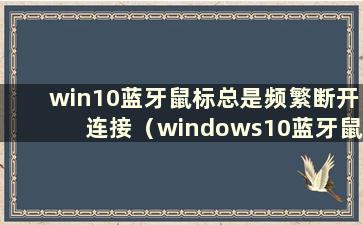 win10蓝牙鼠标总是频繁断开连接（windows10蓝牙鼠